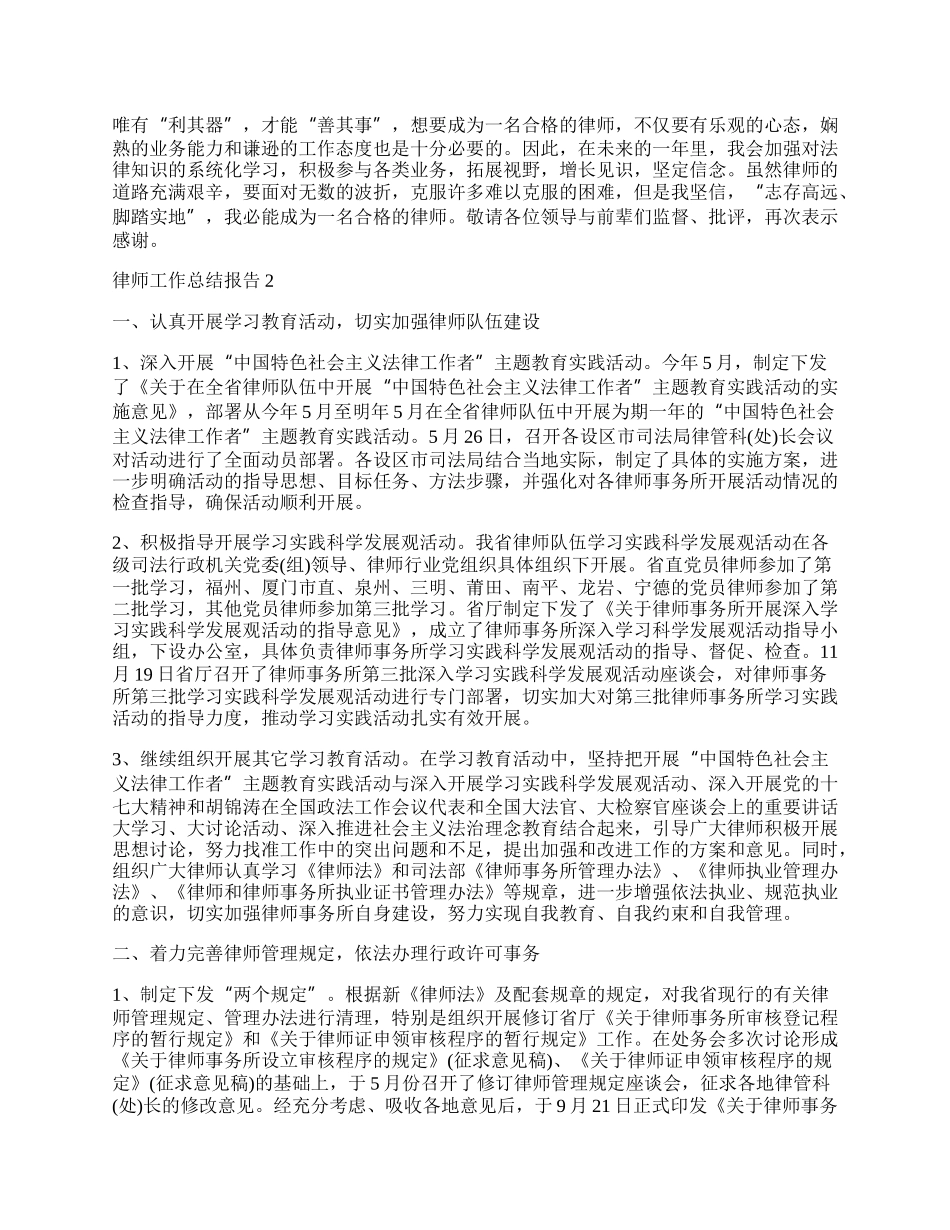 唯有“利其器”，才能“善其事”，想要成为一名合格的律师，不仅要有乐观的心态，娴熟的业务能力和谦逊的工作态度也是十分必要的。因此，在未来的一年里，我会加强对法律知识的系统化学习，积极参与各类业务，拓展视野，增长见识，坚定信念。虽然律师的道路充满艰辛，要面对无数的波折，克服许多难以克服的困难，但是我坚信，“志存高远、脚踏实地”，我必能成为一名合格的律师。敬请各位领导与前辈们监督、批评，再次表示感谢。

律师工作总结报告 2

一、认真开展学习教育活动，切实加强律师队伍建设

1、深入开展“中国特色社会主义法律工作者”主题教育实践活动。今年 5 月，制定下发了《关于在全省律师队伍中开展“中国特色社会主义法律工作者”主题教育实践活动的实施意见》，部署从今年 5 月至明年 5 月在全省律师队伍中开展为期一年的“中国特色社会主义法律工作者”主题教育实践活动。5 月 26 日，召开各设区市司法局律管科(处)长会议对活动进行了全面动员部署。各设区市司法局结合当地实际，制定了具体的实施方案，进一步明确活动的指导思想、目标任务、方法步骤，并强化对各律师事务所开展活动情况的检查指导，确保活动顺利开展。

2、积极指导开展学习实践科学发展观活动。我省律师队伍学习实践科学发展观活动在各级司法行政机关党委(组)领导、律师行业党组织具体组织下开展。省直党员律师参加了第一批学习，福州、厦门市直、泉州、三明、莆田、南平、龙岩、宁德的党员律师参加了第二批学习，其他党员律师参加第三批学习。省厅制定下发了《关于律师事务所开展深入学习实践科学发展观活动的指导意见》，成立了律师事务所深入学习科学发展观活动指导小组，下设办公室，具体负责律师事务所学习实践科学发展观活动的指导、督促、检查。11 月 19 日省厅召开了律师事务所第三批深入学习实践科学发展观活动座谈会，对律师事务所第三批学习实践科学发展观活动进行专门部署，切实加大对第三批律师事务所学习实践活动的指导力度，推动学习实践活动扎实有效开展。

3、继续组织开展其它学习教育活动。在学习教育活动中，坚持把开展“中国特色社会主义法律工作者”主题教育实践活动与深入开展学习实践科学发展观活动、深入开展党的十七大精神和胡锦涛在全国政法工作会议代表和全国大法官、大检察官座谈会上的重要讲话大学习、大讨论活动、深入推进社会主义法治理念教育结合起来，引导广大律师积极开展思想讨论，努力找准工作中的突出问题和不足，提出加强和改进工作的方案和意见。同时，组织广大律师认真学习《律师法》和司法部《律师事务所管理办法》、《律师执业管理办法》、《律师和律师事务所执业证书管理办法》等规章，进一步增强依法执业、规范执业的意识，切实加强律师事务所自身建设，努力实现自我教育、自我约束和自我管理。

二、着力完善律师管理规定，依法办理行政许可事务

1、制定下发“两个规定”。根据新《律师法》及配套规章的规定，对我省现行的有关律师管理规定、管理办法进行清理，特别是组织开展修订省厅《关于律师事务所审核登记程序的暂行规定》和《关于律师证申领审核程序的暂行规定》工作。在处务会多次讨论形成《关于律师事务所设立审核程序的规定》(征求意见稿)、《关于律师证申领审核程序的规定》(征求意见稿)的基础上，于 5 月份召开了修订律师管理规定座谈会，征求各地律管科(处)长的修改意见。经充分考虑、吸收各地意见后，于 9 月 21 日正式印发《关于律师事务